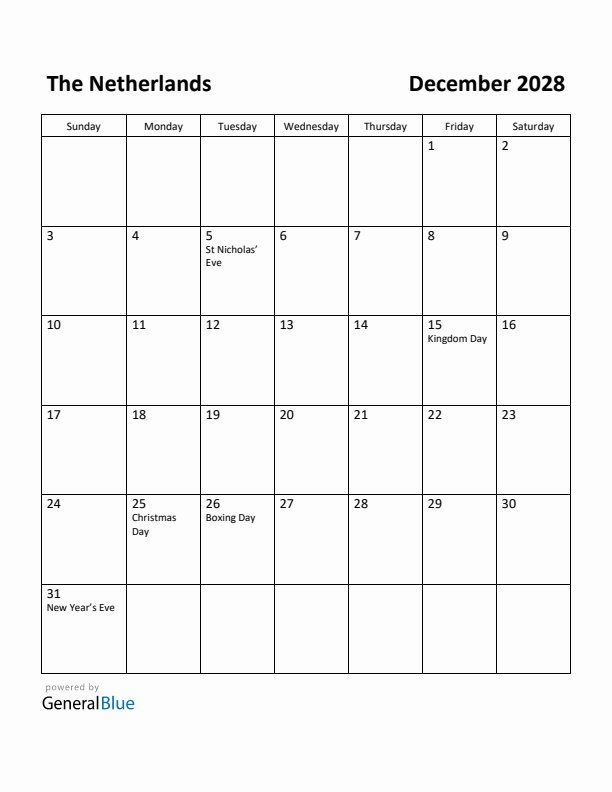 The Netherlands

December 2028

| Sunday | Monday | Tuesday | Wednesday | Thursday | Friday | Saturday |
|---|---|---|---|---|---|---|
| | | | | | 1 | 2 |
| 3 | 4 | 5 St Nicholas' Eve | 6 | 7 | 8 | 9 |
| 10 | 11 | 12 | 13 | 14 | 15 Kingdom Day | 16 |
| 17 | 18 | 19 | 20 | 21 | 22 | 23 |
| 24 | 25 Christmas Day | 26 Boxing Day | 27 | 28 | 29 | 30 |
| 31 New Year's Eve | | | | | | |

powered by
GeneralBlue